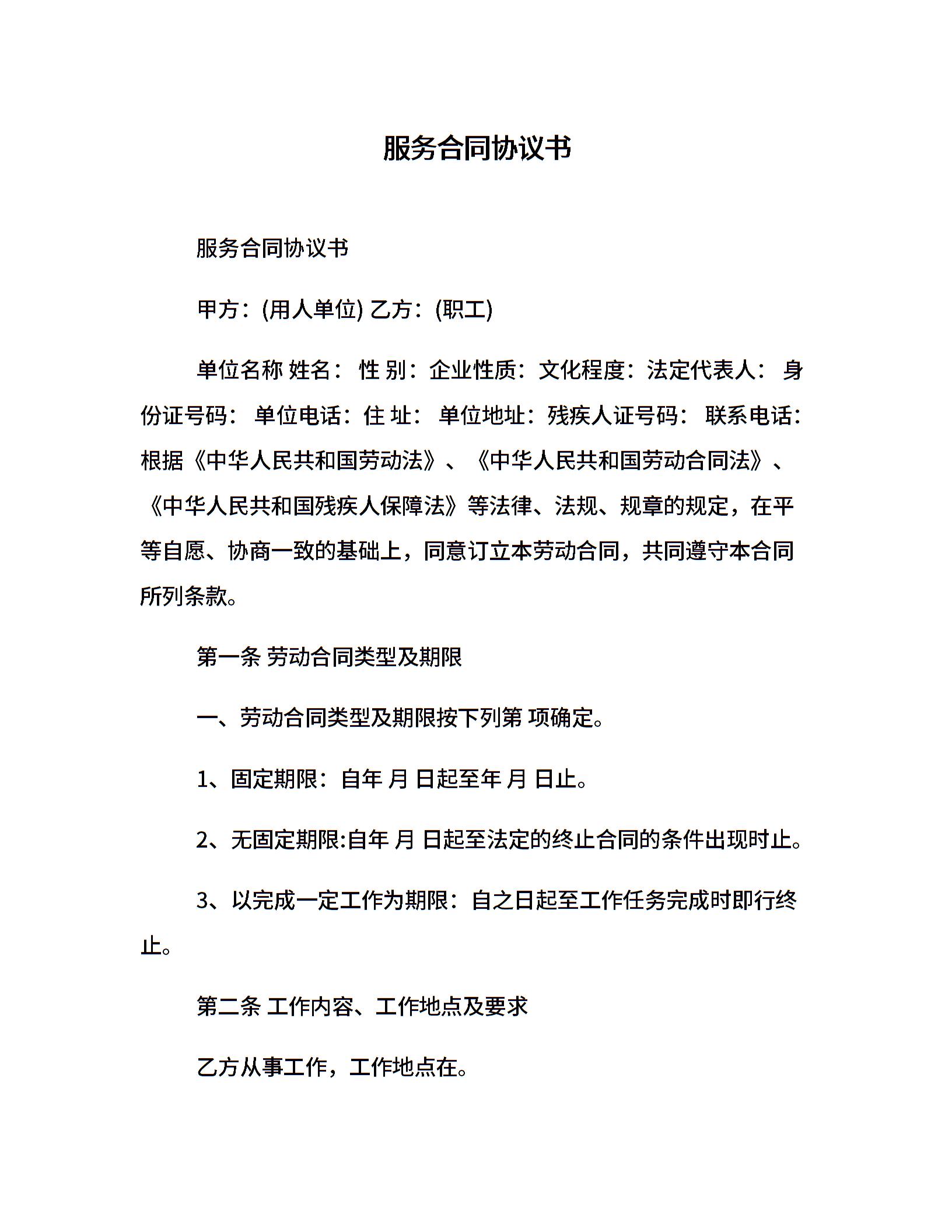 服务合同协议书

服务合同协议书

甲方：(用人单位) 乙方：(职工)

单位名称 姓名： 性 别：企业性质：文化程度：法定代表人： 身份证号码： 单位电话：住 址： 单位地址：残疾人证号码： 联系电话：根据《中华人民共和国劳动法》、《中华人民共和国劳动合同法》、《中华人民共和国残疾人保障法》等法律、法规、规章的规定，在平等自愿、协商一致的基础上，同意订立本劳动合同，共同遵守本合同所列条款。

第一条 劳动合同类型及期限

一、劳动合同类型及期限按下列第 项确定。

1、固定期限：自年 月 日起至年 月 日止。

2、无固定期限:自年 月 日起至法定的终止合同的条件出现时止。

3、以完成一定工作为期限：自之日起至工作任务完成时即行终止。

第二条 工作内容、工作地点及要求

乙方从事工作，工作地点在。